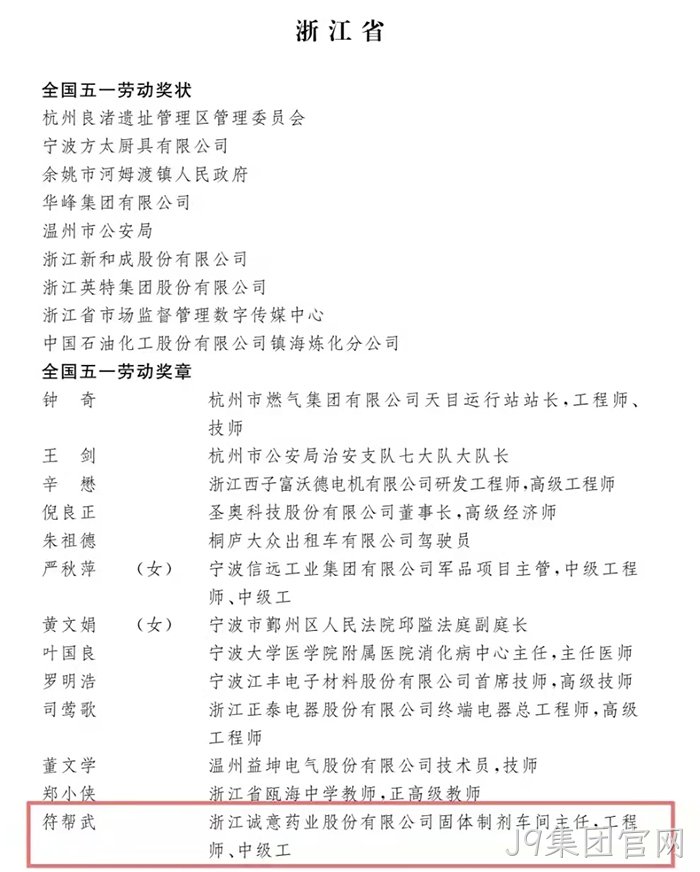 浙江省

全国五一劳动奖状
杭州良渚遗址管理区管理委员会
宁波方太厨具有限公司
余姚市河姆渡镇人民政府
华峰集团有限公司
温州市公安局
浙江新和成股份有限公司
浙江英特集团股份有限公司
浙江省市场监督管理数字传媒中心
中国石油化工股份有限公司镇海炼化分公司

全国五一劳动奖章
钟　奇　　杭州市燃气集团有限公司天目运行站站长，工程师、技师
王　剑　　杭州市公安局治安支队七大队大队长
辛　懋　　浙江西子富沃德电机有限公司研发工程师，高级工程师
倪良正　　圣奥科技股份有限公司董事长，高级经济师
朱祖德　　桐庐大众出租车有限公司驾驶员
严秋萍　（女）　宁波信远工业集团有限公司军品项目主管，中级工程师、中级工
黄文娟　（女）　宁波市鄞州区人民法院邱隘法庭副庭长
叶国良　　宁波大学医学院附属医院消化病中心主任，主任医师
罗明浩　　宁波江丰电子材料股份有限公司首席技师，高级技师
司莺歌　　浙江正泰电器股份有限公司终端电器总工程师，高级工程师
董文学　　温州益坤电气股份有限公司技术员，技师
郑小侠　　浙江省瓯海中学教师，正高级教师
符帮武　　浙江诚意药业股份有限公司固体制剂车间主任，工程师、中级工

J9集团官网